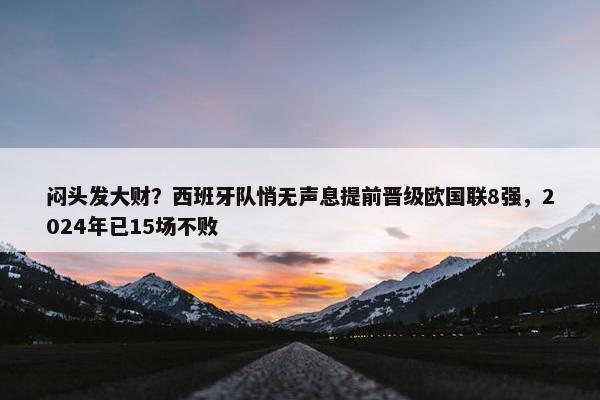 闷头发大财？西班牙队悄无声息提前晋级欧国联8强，2024年已15场不败